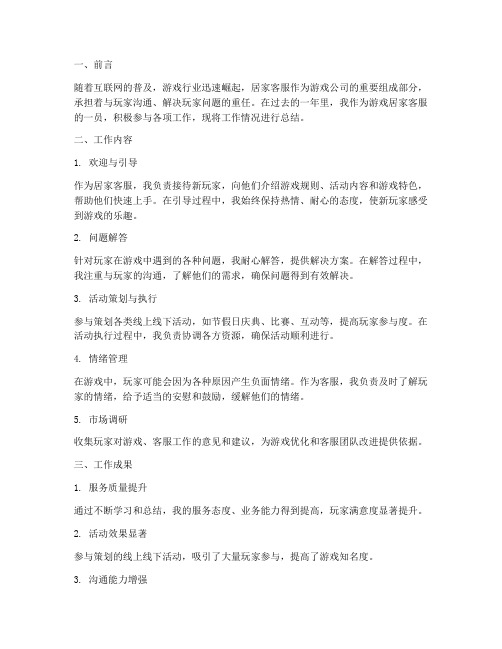 一、前言

随着互联网的普及，游戏行业迅速崛起，居家客服作为游戏公司的重要组成部分，承担着与玩家沟通、解决玩家问题的重任。在过去的一年里，我作为游戏居家客服的一员，积极参与各项工作，现将工作情况进行总结。

二、工作内容

1. 欢迎与引导

作为居家客服，我负责接待新玩家，向他们介绍游戏规则、活动内容和游戏特色，帮助他们快速上手。在引导过程中，我始终保持热情、耐心的态度，使新玩家感受到游戏的乐趣。

2. 问题解答

针对玩家在游戏中遇到的各种问题，我耐心解答，提供解决方案。在解答过程中，我注重与玩家的沟通，了解他们的需求，确保问题得到有效解决。

3. 活动策划与执行

参与策划各类线上线下活动，如节假日庆典、比赛、互动等，提高玩家参与度。在活动执行过程中，我负责协调各方资源，确保活动顺利进行。

4. 情绪管理

在游戏中，玩家可能会因为各种原因产生负面情绪。作为客服，我负责及时了解玩家的情绪，给予适当的安慰和鼓励，缓解他们的情绪。

5. 市场调研

收集玩家对游戏、客服工作的意见和建议，为游戏优化和客服团队改进提供依据。

三、工作成果

1. 服务质量提升

通过不断学习和总结，我的服务态度、业务能力得到提高，玩家满意度显著提升。

2. 活动效果显著

参与策划的线上线下活动，吸引了大量玩家参与，提高了游戏知名度。

3. 沟通能力增强